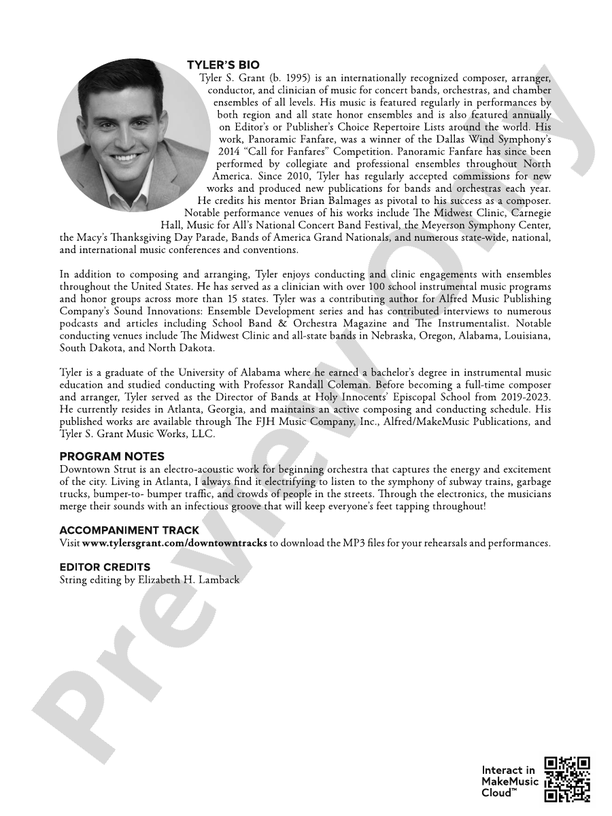 TYLER'S BIO

Tyler S. Grant (b. 1995) is an internationally recognized composer, arranger, conductor, and clinician of music for concert bands, orchestras, and chamber ensembles of all levels. His music is featured regularly in performances by both region and all state honor ensembles and is also featured annually on Editor's or Publisher's Choice Repertoire Lists around the world. His work, Panoramic Fanfare, was a winner of the Dallas Wind Symphony's 2014 "Call for Fanfares" Competition. Panoramic Fanfare has since been performed by collegiate and professional ensembles throughout North America. Since 2010, Tyler has regularly accepted commissions for new works and produced new publications for bands and orchestras each year. He credits his mentor Brian Balmages as pivotal to his success as a composer. Notable performance venues of his works include The Midwest Clinic, Carnegie Hall, Music for All's National Concert Band Festival, the Meyerson Symphony Center, the Macy's Thanksgiving Day Parade, Bands of America Grand Nationals, and numerous state-wide, national, and international music conferences and conventions.

In addition to composing and arranging, Tyler enjoys conducting and clinic engagements with ensembles throughout the United States. He has served as a clinician with over 100 school instrumental music programs and honor groups across more than 15 states. Tyler was a contributing author for Alfred Music Publishing Company's Sound Innovations: Ensemble Development series and has contributed interviews to numerous podcasts and articles including School Band & Orchestra Magazine and The Instrumentalist. Notable conducting venues include The Midwest Clinic and all-state bands in Nebraska, Oregon, Alabama, Louisiana, South Dakota, and North Dakota.

Tyler is a graduate of the University of Alabama where he earned a bachelor's degree in instrumental music education and studied conducting with Professor Randall Coleman. Before becoming a full-time composer and arranger, Tyler served as the Director of Bands at Holy Innocents' Episcopal School from 2019-2023. He currently resides in Atlanta, Georgia, and maintains an active composing and conducting schedule. His published works are available through The FJH Music Company, Inc., Alfred/MakeMusic Publications, and Tyler S. Grant Music Works, LLC.

PROGRAM NOTES

Downtown Strut is an electro-acoustic work for beginning orchestra that captures the energy and excitement of the city. Living in Atlanta, I always find it electrifying to listen to the symphony of subway trains, garbage trucks, bumper-to- bumper traffic, and crowds of people in the streets. Through the electronics, the musicians merge their sounds with an infectious groove that will keep everyone's feet tapping throughout!

ACCOMPANIMENT TRACK

Visit www.tylersgrant.com/downtowntracks to download the MP3 files for your rehearsals and performances.

EDITOR CREDITS

String editing by Elizabeth H. Lamback

Interact in MakeMusic Cloud™

Preview Only